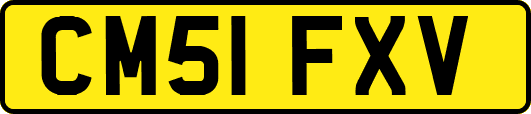 CM51 FXV